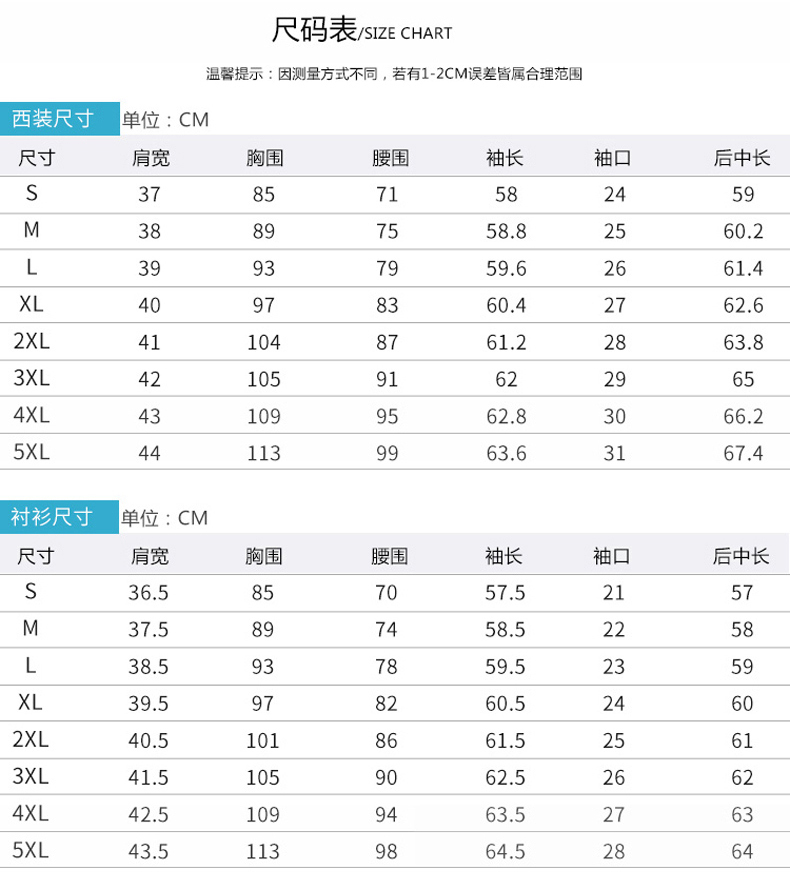 尺码表/SIZE CHART

温馨提示：因测量方式不同，若有1-2CM误差皆属合理范围

西装尺寸 单位：CM

| 尺寸 | 肩宽 | 胸围 | 腰围 | 袖长 | 袖口 | 后中长 |
|---|---|---|---|---|---|---|
| S | 37 | 85 | 71 | 58 | 24 | 59 |
| M | 38 | 89 | 75 | 58.8 | 25 | 60.2 |
| L | 39 | 93 | 79 | 59.6 | 26 | 61.4 |
| XL | 40 | 97 | 83 | 60.4 | 27 | 62.6 |
| 2XL | 41 | 104 | 87 | 61.2 | 28 | 63.8 |
| 3XL | 42 | 105 | 91 | 62 | 29 | 65 |
| 4XL | 43 | 109 | 95 | 62.8 | 30 | 66.2 |
| 5XL | 44 | 113 | 99 | 63.6 | 31 | 67.4 |

衬衫尺寸 单位：CM

| 尺寸 | 肩宽 | 胸围 | 腰围 | 袖长 | 袖口 | 后中长 |
|---|---|---|---|---|---|---|
| S | 36.5 | 85 | 70 | 57.5 | 21 | 57 |
| M | 37.5 | 89 | 74 | 58.5 | 22 | 58 |
| L | 38.5 | 93 | 78 | 59.5 | 23 | 59 |
| XL | 39.5 | 97 | 82 | 60.5 | 24 | 60 |
| 2XL | 40.5 | 101 | 86 | 61.5 | 25 | 61 |
| 3XL | 41.5 | 105 | 90 | 62.5 | 26 | 62 |
| 4XL | 42.5 | 109 | 94 | 63.5 | 27 | 63 |
| 5XL | 43.5 | 113 | 98 | 64.5 | 28 | 64 |